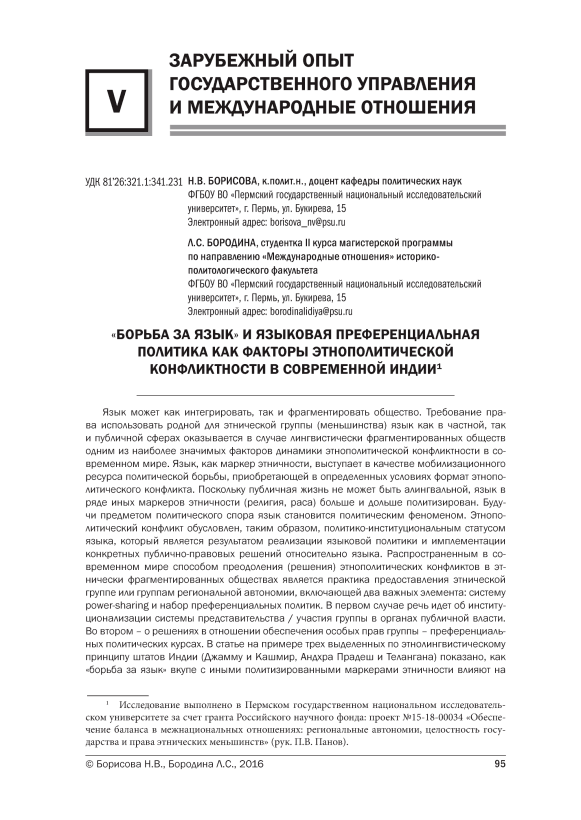 V

ЗАРУБЕЖНЫЙ ОПЫТ ГОСУДАРСТВЕННОГО УПРАВЛЕНИЯ И МЕЖДУНАРОДНЫЕ ОТНОШЕНИЯ

УДК 81'26:321.1:341.231

Н.В. БОРИСОВА, к.полит.н., доцент кафедры политических наук
ФГБОУ ВО «Пермский государственный национальный исследовательский университет», г. Пермь, ул. Букирева, 15
Электронный адрес: borisova_nv@psu.ru

Л.С. БОРОДИНА, студентка II курса магистерской программы по направлению «Международные отношения» историко-политологического факультета
ФГБОУ ВО «Пермский государственный национальный исследовательский университет», г. Пермь, ул. Букирева, 15
Электронный адрес: borodinalidiya@psu.ru

«БОРЬБА ЗА ЯЗЫК» И ЯЗЫКОВАЯ ПРЕФЕРЕНЦИАЛЬНАЯ ПОЛИТИКА КАК ФАКТОРЫ ЭТНОПОЛИТИЧЕСКОЙ КОНФЛИКТНОСТИ В СОВРЕМЕННОЙ ИНДИИ¹

Язык может как интегрировать, так и фрагментировать общество. Требование права использовать родной для этнической группы (меньшинства) язык как в частной, так и публичной сферах оказывается в случае лингвистически фрагментированных обществ одним из наиболее значимых факторов динамики этнополитической конфликтности в современном мире. Язык, как маркер этничности, выступает в качестве мобилизационного ресурса политической борьбы, приобретающей в определенных условиях формат этнополитического конфликта. Поскольку публичная жизнь не может быть алингвальной, язык в ряде иных маркеров этничности (религия, раса) больше и дольше политизирован. Будучи предметом политического спора язык становится политическим феноменом. Этнополитический конфликт обусловлен, таким образом, политико-институциональным статусом языка, который является результатом реализации языковой политики и имплементации конкретных публично-правовых решений относительно языка. Распространенным в современном мире способом преодоления (решения) этнополитических конфликтов в этнически фрагментированных обществах является практика предоставления этнической группе или группам региональной автономии, включающей два важных элемента: систему power-sharing и набор преференциальных политик. В первом случае речь идет об институционализации системы представительства / участия группы в органах публичной власти. Во втором – о решениях в отношении обеспечения особых прав группы – преференциальных политических курсах. В статье на примере трех выделенных по этнолингвистическому принципу штатов Индии (Джамму и Кашмир, Андхра Прадеш и Телангана) показано, как «борьба за язык» вкупе с иными политизированными маркерами этничности влияют на

¹ Исследование выполнено в Пермском государственном национальном исследовательском университете за счет гранта Российского научного фонда: проект №15-18-00034 «Обеспечение баланса в межнациональных отношениях: региональные автономии, целостность государства и права этнических меньшинств» (рук. П.В. Панов).

© Борисова Н.В., Бородина Л.С., 2016

95